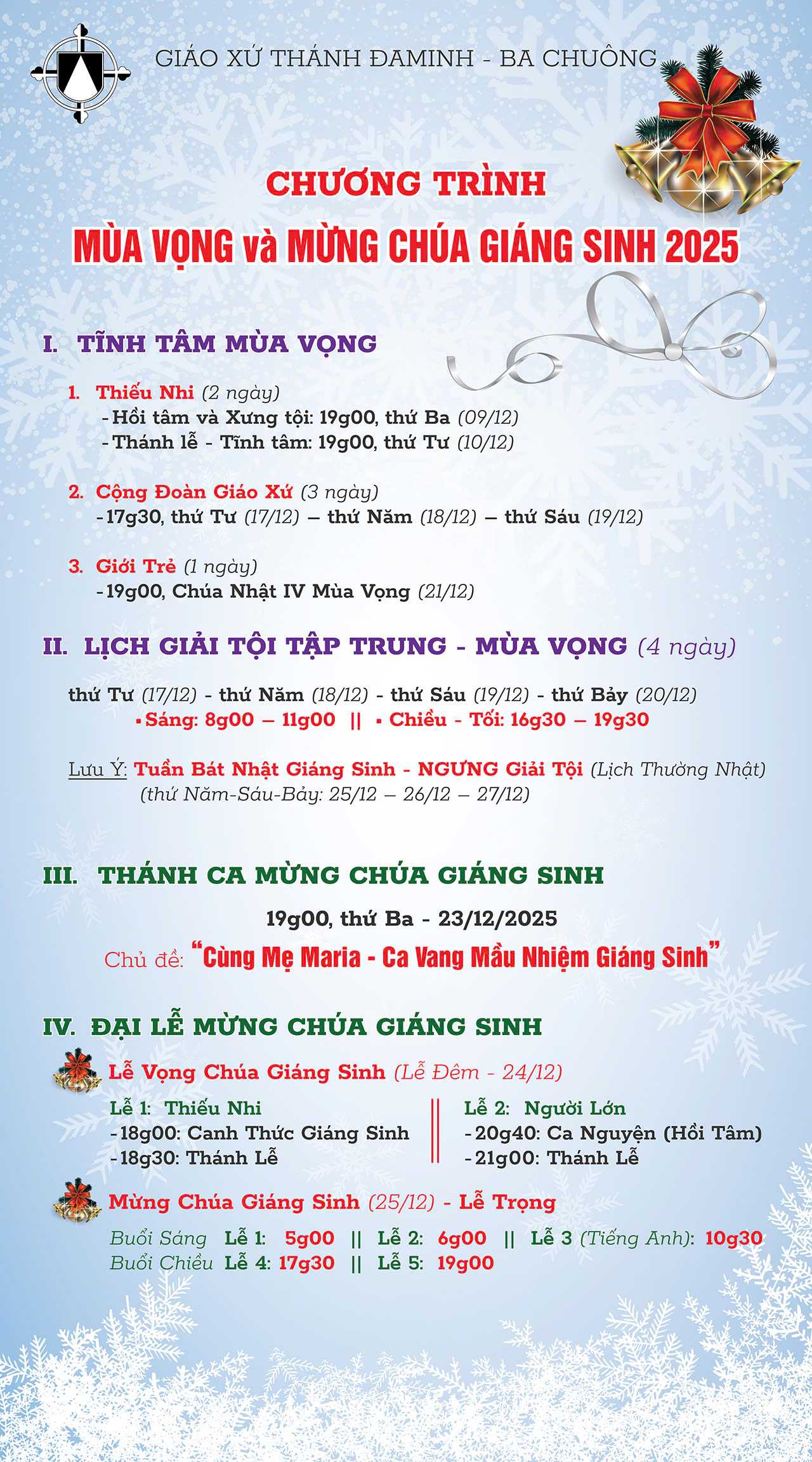 GIÁO XỨ THÁNH ĐAMINH - BA CHUÔNG

CHƯƠNG TRÌNH
MÙA VỌNG và MỪNG CHÚA GIÁNG SINH 2025

I. TĨNH TÂM MÙA VỌNG

1. Thiếu Nhi (2 ngày)
- Hồi tâm và Xưng tội: 19g00, thứ Ba (09/12)
- Thánh lễ - Tĩnh tâm: 19g00, thứ Tư (10/12)

2. Cộng Đoàn Giáo Xứ (3 ngày)
- 17g30, thứ Tư (17/12) – thứ Năm (18/12) – thứ Sáu (19/12)

3. Giới Trẻ (1 ngày)
- 19g00, Chúa Nhật IV Mùa Vọng (21/12)

II. LỊCH GIẢI TỘI TẬP TRUNG - MÙA VỌNG (4 ngày)

thứ Tư (17/12) - thứ Năm (18/12) - thứ Sáu (19/12) - thứ Bảy (20/12)
▪ Sáng: 8g00 – 11g00 || ▪ Chiều - Tối: 16g30 – 19g30

Lưu Ý: Tuần Bát Nhật Giáng Sinh - NGƯNG Giải Tội (Lịch Thường Nhật)
(thứ Năm-Sáu-Bảy: 25/12 – 26/12 – 27/12)

III. THÁNH CA MỪNG CHÚA GIÁNG SINH

19g00, thứ Ba - 23/12/2025
Chủ đề: "Cùng Mẹ Maria - Ca Vang Mầu Nhiệm Giáng Sinh"

IV. ĐẠI LỄ MỪNG CHÚA GIÁNG SINH

Lễ Vọng Chúa Giáng Sinh (Lễ Đêm - 24/12)

Lễ 1: Thiếu Nhi
- 18g00: Canh Thức Giáng Sinh
- 18g30: Thánh Lễ

Lễ 2: Người Lớn
- 20g40: Ca Nguyện (Hồi Tâm)
- 21g00: Thánh Lễ

Mừng Chúa Giáng Sinh (25/12) - Lễ Trọng

Buổi Sáng Lễ 1: 5g00 || Lễ 2: 6g00 || Lễ 3 (Tiếng Anh): 10g30
Buổi Chiều Lễ 4: 17g30 || Lễ 5: 19g00